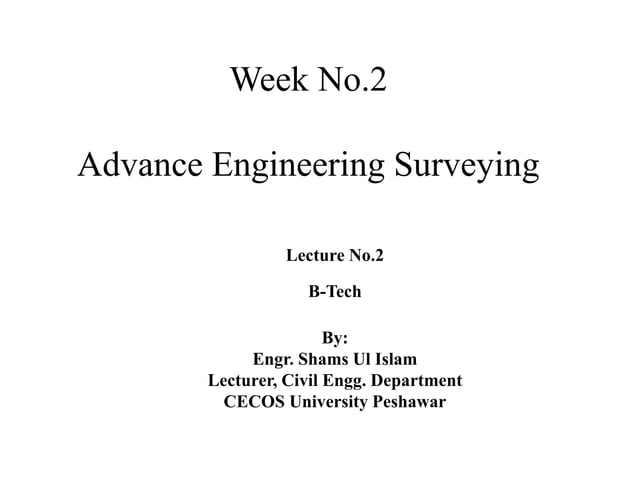 Week No.2

Advance Engineering Surveying

Lecture No.2

B-Tech

By:
Engr. Shams Ul Islam
Lecturer, Civil Engg. Department
CECOS University Peshawar